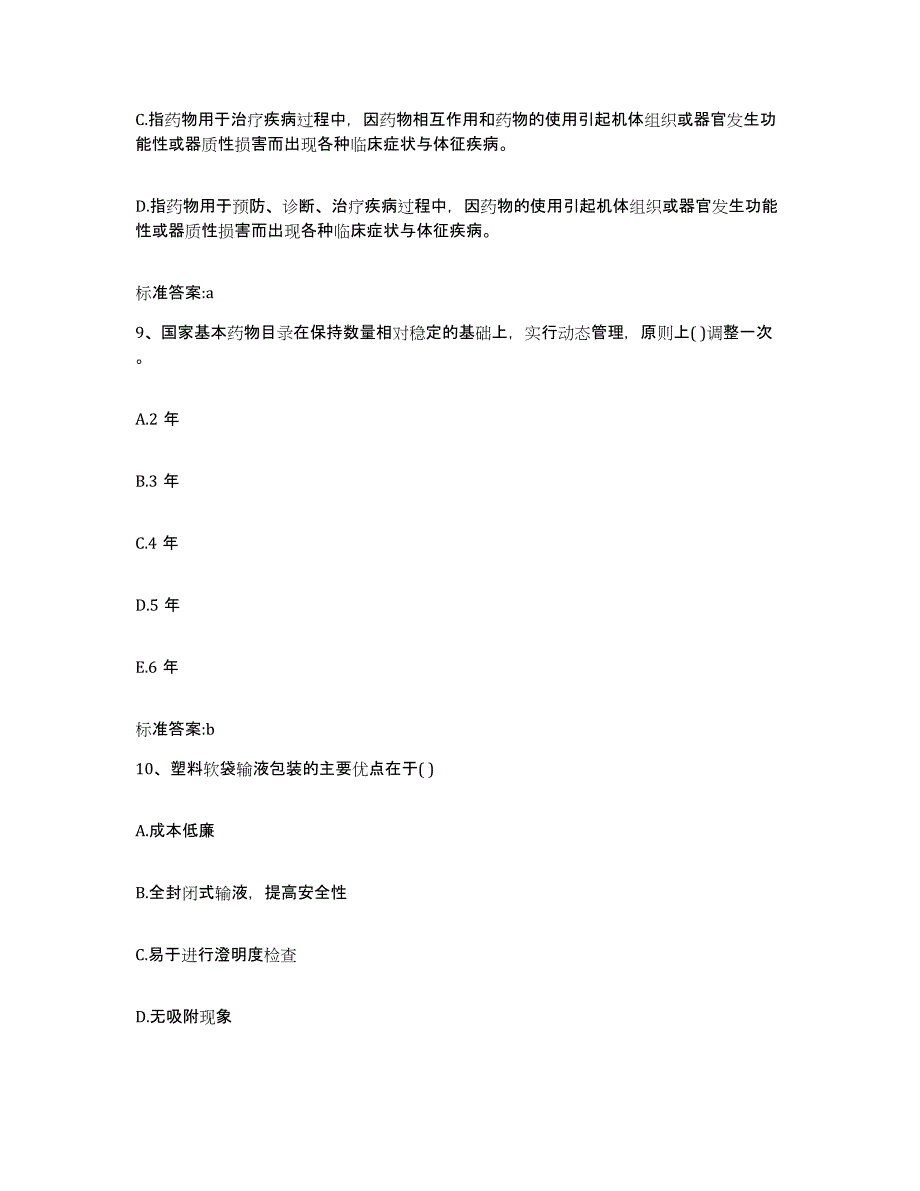 C.指药物用于治疗疾病过程中，因药物相互作用和药物的使用引起机体组织或器官发生功能性或器质性损害而出现各种临床症状与体征疾病。

D.指药物用于预防、诊断、治疗疾病过程中，因药物的使用引起机体组织或器官发生功能性或器质性损害而出现各种临床症状与体征疾病。

标准答案:a

9、国家基本药物目录在保持数量相对稳定的基础上，实行动态管理，原则上( )调整一次。

A.2 年

B.3 年

C.4 年

D.5 年

E.6 年

标准答案:b

10、塑料软袋输液包装的主要优点在于( )

A.成本低廉

B.全封闭式输液，提高安全性

C.易于进行澄明度检查

D.无吸附现象